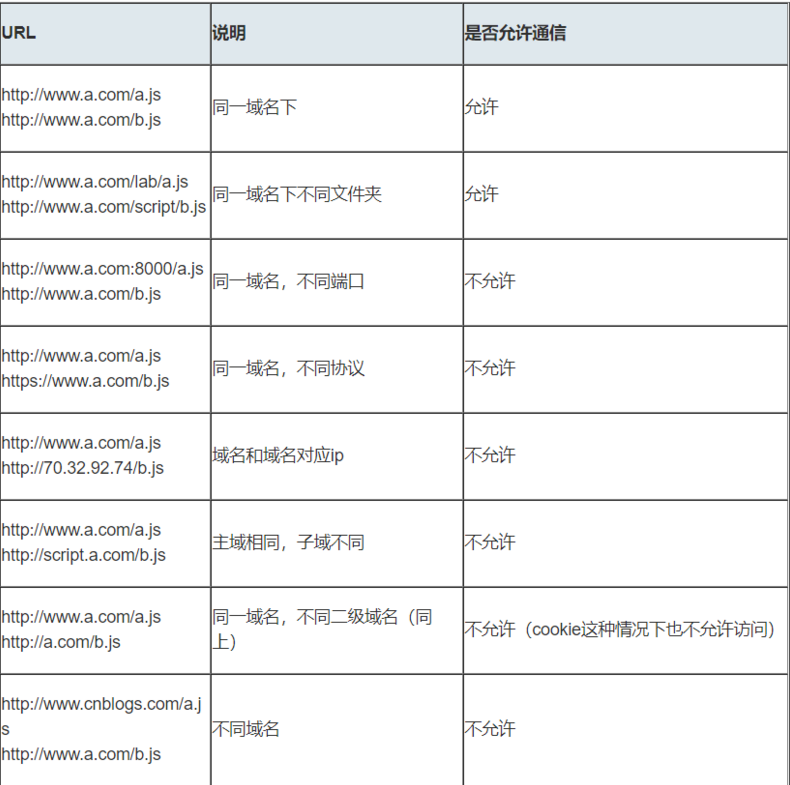 | URL | 说明 | 是否允许通信 |
|---|---|---|
| http://www.a.com/a.js http://www.a.com/b.js | 同一域名下 | 允许 |
| http://www.a.com/lab/a.js http://www.a.com/script/b.js | 同一域名下不同文件夹 | 允许 |
| http://www.a.com:8000/a.js http://www.a.com/b.js | 同一域名，不同端口 | 不允许 |
| http://www.a.com/a.js https://www.a.com/b.js | 同一域名，不同协议 | 不允许 |
| http://www.a.com/a.js http://70.32.92.74/b.js | 域名和域名对应ip | 不允许 |
| http://www.a.com/a.js http://script.a.com/b.js | 主域相同，子域不同 | 不允许 |
| http://www.a.com/a.js http://a.com/b.js | 同一域名，不同二级域名（同上） | 不允许（cookie这种情况下也不允许访问） |
| http://www.cnblogs.com/a.js http://www.a.com/b.js | 不同域名 | 不允许 |